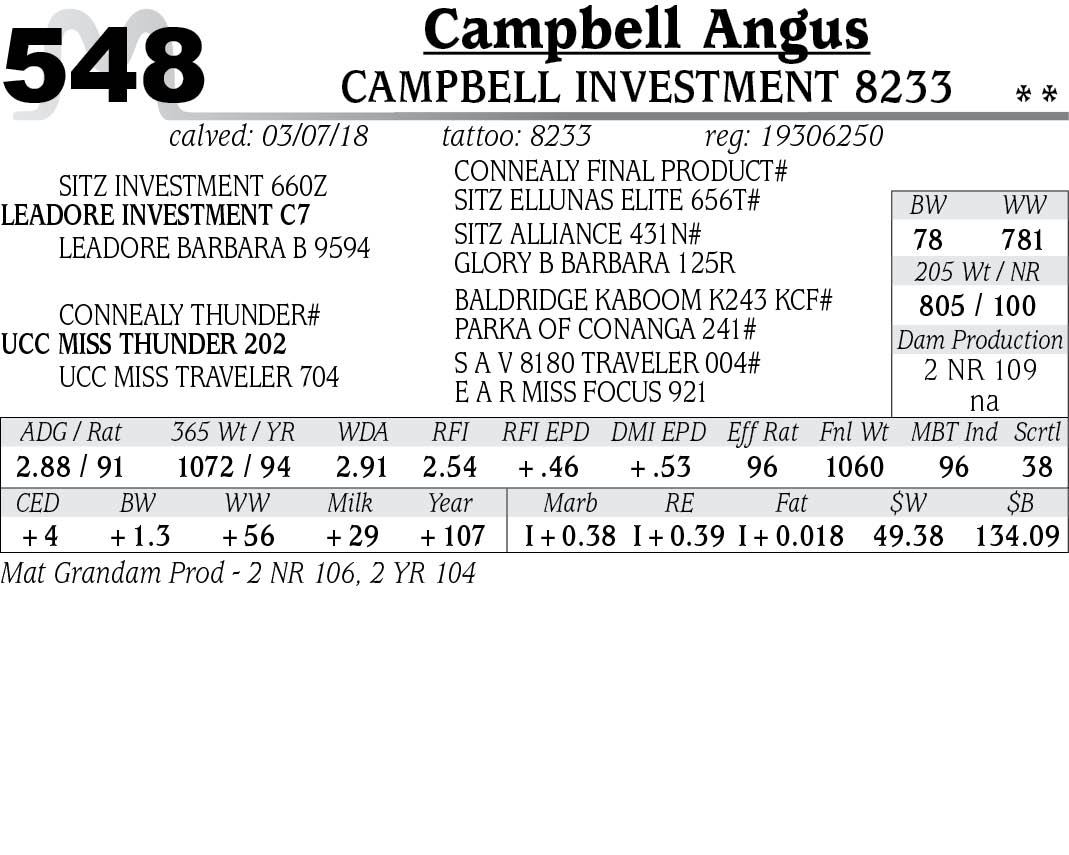 548

Campbell Angus

CAMPBELL INVESTMENT 8233 **

calved: 03/07/18 tattoo: 8233 reg: 19306250

SITZ INVESTMENT 660Z
LEADORE INVESTMENT C7
LEADORE BARBARA B 9594

CONNEALY THUNDER#
UCC MISS THUNDER 202
UCC MISS TRAVELER 704

CONNEALY FINAL PRODUCT#
SITZ ELLUNAS ELITE 656T#
SITZ ALLIANCE 431N#
GLORY B BARBARA 125R
BALDRIDGE KABOOM K243 KCF#
PARKA OF CONANGA 241#
S A V 8180 TRAVELER 004#
E A R MISS FOCUS 921

BW WW
78 781
205 Wt / NR
805 / 100
Dam Production
2 NR 109
na

| ADG / Rat | 365 Wt / YR | WDA | RFI | RFI EPD | DMI EPD | Eff Rat | Fnl Wt | MBT Ind | Scrtl |
|---|---|---|---|---|---|---|---|---|---|
| 2.88 / 91 | 1072 / 94 | 2.91 | 2.54 | +.46 | +.53 | 96 | 1060 | 96 | 38 |

| CED | BW | WW | Milk | Year | Marb | RE | Fat | $W | $B |
|---|---|---|---|---|---|---|---|---|---|
| +4 | +1.3 | +56 | +29 | +107 | I+0.38 | I+0.39 | I+0.018 | 49.38 | 134.09 |

Mat Grandam Prod - 2 NR 106, 2 YR 104